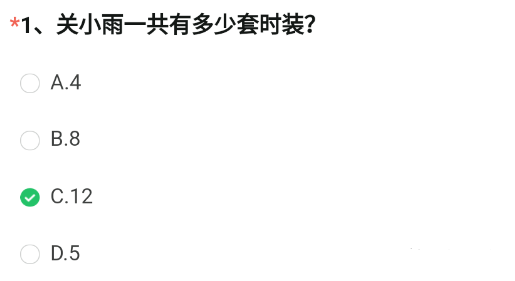 *1、关小雨一共有多少套时装?

A.4

B.8

C.12

D.5